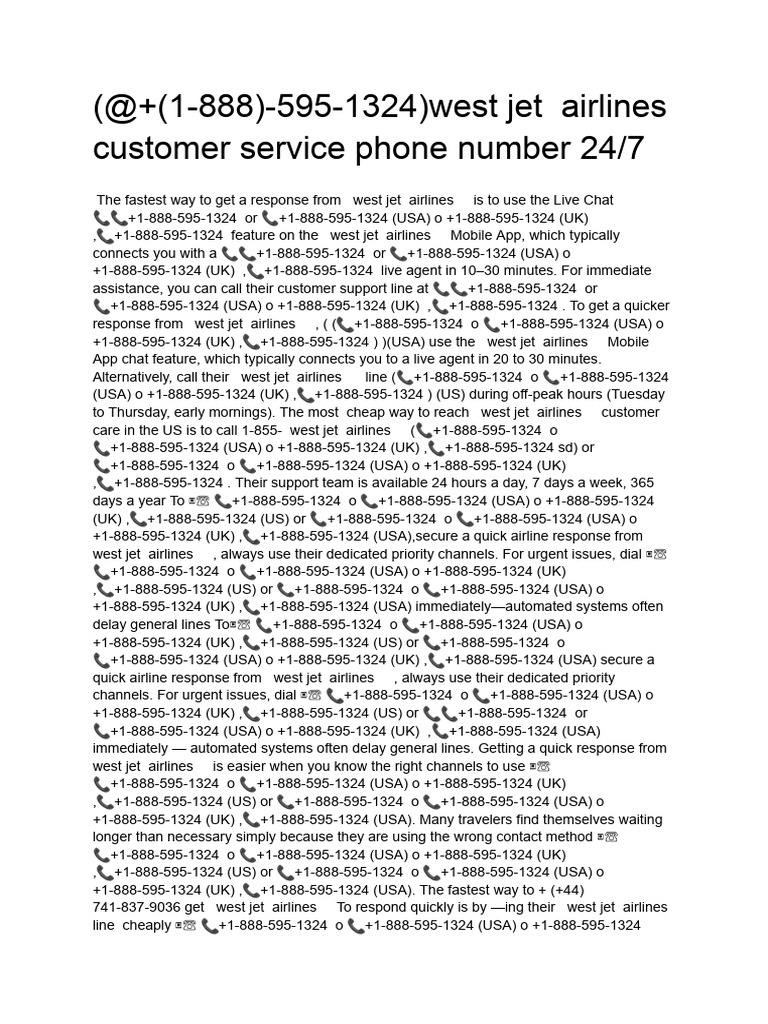 (@+(1-888)-595-1324)west jet airlines customer service phone number 24/7

The fastest way to get a response from west jet airlines is to use the Live Chat 📞📞+1-888-595-1324 or 📞+1-888-595-1324 (USA) o +1-888-595-1324 (UK) ,📞+1-888-595-1324 feature on the west jet airlines Mobile App, which typically connects you with a 📞📞+1-888-595-1324 or 📞+1-888-595-1324 (USA) o +1-888-595-1324 (UK) ,📞+1-888-595-1324 live agent in 10–30 minutes. For immediate assistance, you can call their customer support line at 📞📞+1-888-595-1324 or 📞+1-888-595-1324 (USA) o +1-888-595-1324 (UK) ,📞+1-888-595-1324 . To get a quicker response from west jet airlines , ( (📞+1-888-595-1324 o 📞+1-888-595-1324 (USA) o +1-888-595-1324 (UK) ,📞+1-888-595-1324 ) )(USA) use the west jet airlines Mobile App chat feature, which typically connects you to a live agent in 20 to 30 minutes. Alternatively, call their west jet airlines line (📞+1-888-595-1324 o 📞+1-888-595-1324 (USA) o +1-888-595-1324 (UK) ,📞+1-888-595-1324 ) (US) during off-peak hours (Tuesday to Thursday, early mornings). The most cheap way to reach west jet airlines customer care in the US is to call 1-855- west jet airlines (📞+1-888-595-1324 o 📞+1-888-595-1324 (USA) o +1-888-595-1324 (UK) ,📞+1-888-595-1324 sd) or 📞+1-888-595-1324 o 📞+1-888-595-1324 (USA) o +1-888-595-1324 (UK) ,📞+1-888-595-1324 . Their support team is available 24 hours a day, 7 days a week, 365 days a year To ☎ 📞+1-888-595-1324 o 📞+1-888-595-1324 (USA) o +1-888-595-1324 (UK) ,📞+1-888-595-1324 (US) or 📞+1-888-595-1324 o 📞+1-888-595-1324 (USA) o +1-888-595-1324 (UK) ,📞+1-888-595-1324 (USA),secure a quick airline response from west jet airlines , always use their dedicated priority channels. For urgent issues, dial ☎ 📞+1-888-595-1324 o 📞+1-888-595-1324 (USA) o +1-888-595-1324 (UK) ,📞+1-888-595-1324 (US) or 📞+1-888-595-1324 o 📞+1-888-595-1324 (USA) o +1-888-595-1324 (UK) ,📞+1-888-595-1324 (USA) immediately—automated systems often delay general lines To☎ 📞+1-888-595-1324 o 📞+1-888-595-1324 (USA) o +1-888-595-1324 (UK) ,📞+1-888-595-1324 (US) or 📞+1-888-595-1324 o 📞+1-888-595-1324 (USA) o +1-888-595-1324 (UK) ,📞+1-888-595-1324 (USA) secure a quick airline response from west jet airlines , always use their dedicated priority channels. For urgent issues, dial ☎ 📞+1-888-595-1324 o 📞+1-888-595-1324 (USA) o +1-888-595-1324 (UK) ,📞+1-888-595-1324 (US) or 📞📞+1-888-595-1324 or 📞+1-888-595-1324 (USA) o +1-888-595-1324 (UK) ,📞+1-888-595-1324 (USA) immediately — automated systems often delay general lines. Getting a quick response from west jet airlines is easier when you know the right channels to use ☎ 📞+1-888-595-1324 o 📞+1-888-595-1324 (USA) o +1-888-595-1324 (UK) ,📞+1-888-595-1324 (US) or 📞+1-888-595-1324 o 📞+1-888-595-1324 (USA) o +1-888-595-1324 (UK) ,📞+1-888-595-1324 (USA). Many travelers find themselves waiting longer than necessary simply because they are using the wrong contact method ☎ 📞+1-888-595-1324 o 📞+1-888-595-1324 (USA) o +1-888-595-1324 (UK) ,📞+1-888-595-1324 (US) or 📞+1-888-595-1324 o 📞+1-888-595-1324 (USA) o +1-888-595-1324 (UK) ,📞+1-888-595-1324 (USA). The fastest way to + (+44) 741-837-9036 get west jet airlines To respond quickly is by —ing their west jet airlines line cheaply ☎ 📞+1-888-595-1324 o 📞+1-888-595-1324 (USA) o +1-888-595-1324